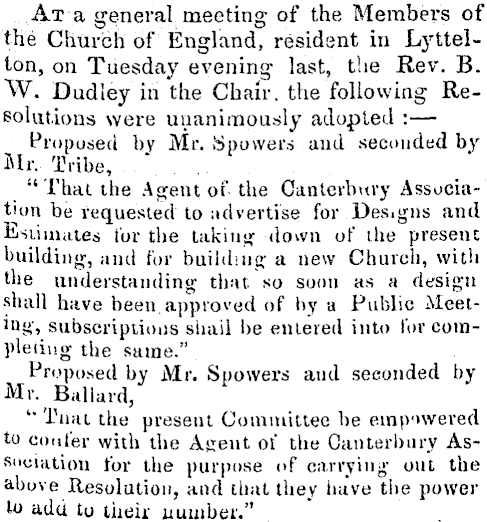 At a general meeting of the Members of the Church of England, resident in Lyttelton, on Tuesday evening last, the Rev. B. W. Dudley in the Chair. the following Resolutions were unanimously adopted :—

Proposed by Mr. Spowers and seconded by Mr. Tribe,

"That the Agent of the Canterbury Association be requested to advertise for Designs and Estimates for the taking down of the present building, and for building a new Church, with the understanding that so soon as a design shall have been approved of by a Public Meeting, subscriptions shall be entered into for completing the same."

Proposed by Mr. Spowers and seconded by Mr. Ballard,

"That the present Committee be empowered to confer with the Agent of the Canterbury Association for the purpose of carrying out the above Resolution, and that they have the power to add to their number."